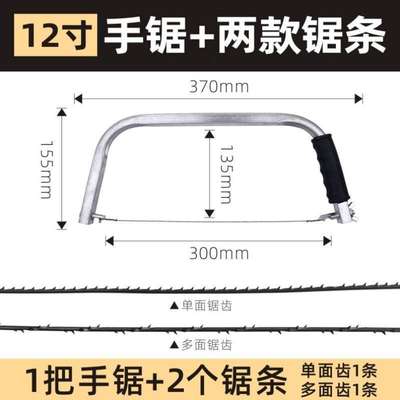 12寸 手锯+两款锯条

370mm

155mm

135mm

300mm

▲单面锯齿

▲多面锯齿

1把手锯+2个锯条 单面齿1条 多面齿1条